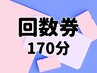 回数券
170分